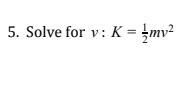 5. Solve for $v$ : $K = \frac{1}{2}mv^2$